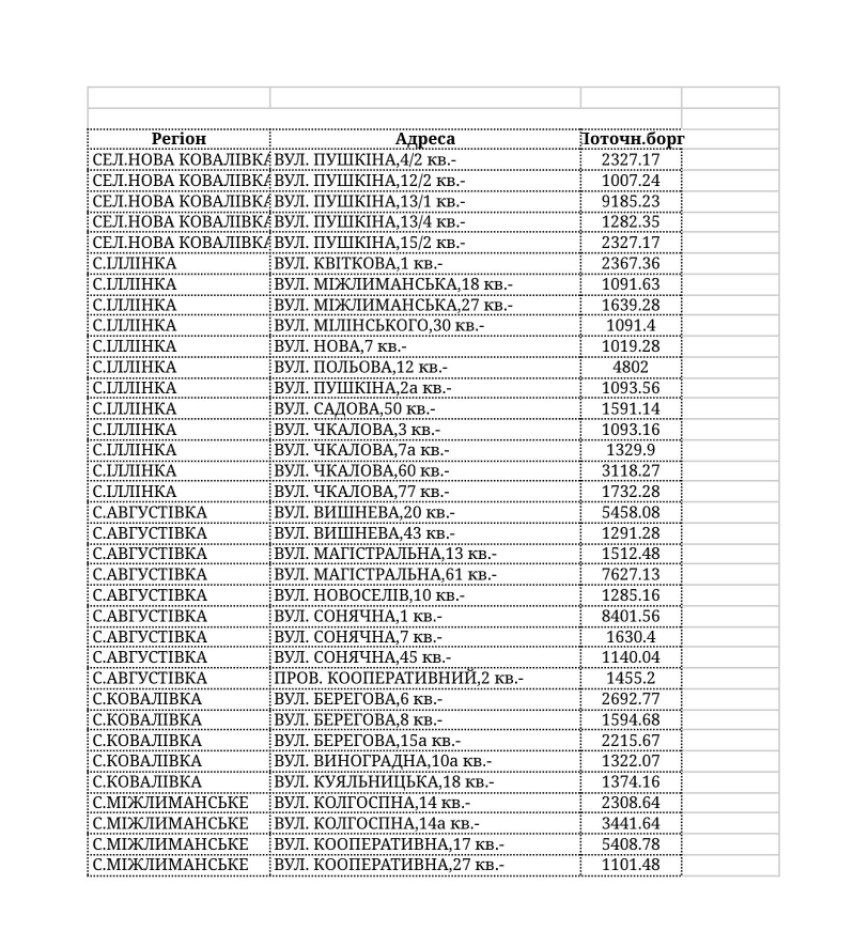 | Регіон | Адреса | Поточн.борг |
|---|---|---|
| СЕЛ.НОВА КОВАЛІВКА | ВУЛ. ПУШКІНА,4/2 кв.- | 2327.17 |
| СЕЛ.НОВА КОВАЛІВКА | ВУЛ. ПУШКІНА,12/2 кв.- | 1007.24 |
| СЕЛ.НОВА КОВАЛІВКА | ВУЛ. ПУШКІНА,13/1 кв.- | 9185.23 |
| СЕЛ.НОВА КОВАЛІВКА | ВУЛ. ПУШКІНА,13/4 кв.- | 1282.35 |
| СЕЛ.НОВА КОВАЛІВКА | ВУЛ. ПУШКІНА,15/2 кв.- | 2327.17 |
| С.ІЛЛІНКА | ВУЛ. КВІТКОВА,1 кв.- | 2367.36 |
| С.ІЛЛІНКА | ВУЛ. МІЖЛИМАНСЬКА,18 кв.- | 1091.63 |
| С.ІЛЛІНКА | ВУЛ. МІЖЛИМАНСЬКА,27 кв.- | 1639.28 |
| С.ІЛЛІНКА | ВУЛ. МІЛІНСЬКОГО,30 кв.- | 1091.4 |
| С.ІЛЛІНКА | ВУЛ. НОВА,7 кв.- | 1019.28 |
| С.ІЛЛІНКА | ВУЛ. ПОЛЬОВА,12 кв.- | 4802 |
| С.ІЛЛІНКА | ВУЛ. ПУШКІНА,2а кв.- | 1093.56 |
| С.ІЛЛІНКА | ВУЛ. САДОВА,50 кв.- | 1591.14 |
| С.ІЛЛІНКА | ВУЛ. ЧКАЛОВА,3 кв.- | 1093.16 |
| С.ІЛЛІНКА | ВУЛ. ЧКАЛОВА,7а кв.- | 1329.9 |
| С.ІЛЛІНКА | ВУЛ. ЧКАЛОВА,60 кв.- | 3118.27 |
| С.ІЛЛІНКА | ВУЛ. ЧКАЛОВА,77 кв.- | 1732.28 |
| С.АВГУСТІВКА | ВУЛ. ВИШНЕВА,20 кв.- | 5458.08 |
| С.АВГУСТІВКА | ВУЛ. ВИШНЕВА,43 кв.- | 1291.28 |
| С.АВГУСТІВКА | ВУЛ. МАГІСТРАЛЬНА,13 кв.- | 1512.48 |
| С.АВГУСТІВКА | ВУЛ. МАГІСТРАЛЬНА,61 кв.- | 7627.13 |
| С.АВГУСТІВКА | ВУЛ. НОВОСЕЛІВ,10 кв.- | 1285.16 |
| С.АВГУСТІВКА | ВУЛ. СОНЯЧНА,1 кв.- | 8401.56 |
| С.АВГУСТІВКА | ВУЛ. СОНЯЧНА,7 кв.- | 1630.4 |
| С.АВГУСТІВКА | ВУЛ. СОНЯЧНА,45 кв.- | 1140.04 |
| С.АВГУСТІВКА | ПРОВ. КООПЕРАТИВНИЙ,2 кв.- | 1455.2 |
| С.КОВАЛІВКА | ВУЛ. БЕРЕГОВА,6 кв.- | 2692.77 |
| С.КОВАЛІВКА | ВУЛ. БЕРЕГОВА,8 кв.- | 1594.68 |
| С.КОВАЛІВКА | ВУЛ. БЕРЕГОВА,15а кв.- | 2215.67 |
| С.КОВАЛІВКА | ВУЛ. ВИНОГРАДНА,10а кв.- | 1322.07 |
| С.КОВАЛІВКА | ВУЛ. КУЯЛЬНИЦЬКА,18 кв.- | 1374.16 |
| С.МІЖЛИМАНСЬКЕ | ВУЛ. КОЛГОСПНА,14 кв.- | 2308.64 |
| С.МІЖЛИМАНСЬКЕ | ВУЛ. КОЛГОСПНА,14а кв.- | 3441.64 |
| С.МІЖЛИМАНСЬКЕ | ВУЛ. КООПЕРАТИВНА,17 кв.- | 5408.78 |
| С.МІЖЛИМАНСЬКЕ | ВУЛ. КООПЕРАТИВНА,27 кв.- | 1101.48 |